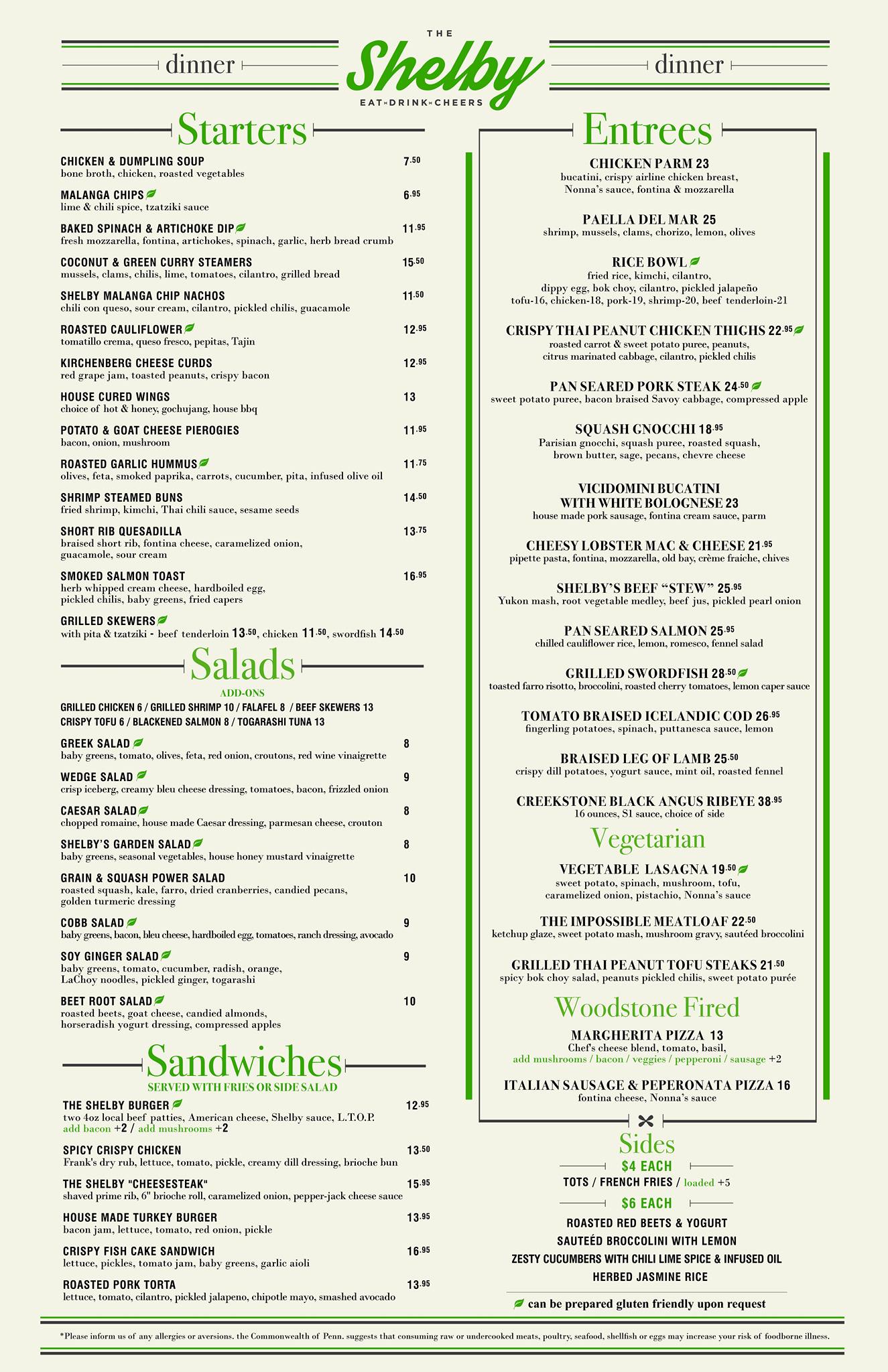 dinner

THE
Shelby
EAT × DRINK × CHEERS

dinner

Starters

CHICKEN & DUMPLING SOUP 7.50
bone broth, chicken, roasted vegetables

MALANGA CHIPS 6.95
lime & chili spice, tzatziki sauce

BAKED SPINACH & ARTICHOKE DIP 11.95
fresh mozzarella, fontina, artichokes, spinach, garlic, herb bread crumb

COCONUT & GREEN CURRY STEAMERS 15.50
mussels, clams, chilis, lime, tomatoes, cilantro, grilled bread

SHELBY MALANGA CHIP NACHOS 11.50
chili con queso, sour cream, cilantro, pickled chilis, guacamole

ROASTED CAULIFLOWER 12.95
tomatillo crema, queso fresco, pepitas, Tajin

KIRCHENBERG CHEESE CURDS 12.95
red grape jam, toasted peanuts, crispy bacon

HOUSE CURED WINGS 13
choice of hot & honey, gochujang, house bbq

POTATO & GOAT CHEESE PIEROGIES 11.95
bacon, onion, mushroom

ROASTED GARLIC HUMMUS 11.75
olives, feta, smoked paprika, carrots, cucumber, pita, infused olive oil

SHRIMP STEAMED BUNS 14.50
fried shrimp, kimchi, Thai chili sauce, sesame seeds

SHORT RIB QUESADILLA 13.75
braised short rib, fontina cheese, caramelized onion, guacamole, sour cream

SMOKED SALMON TOAST 16.95
herb whipped cream cheese, hardboiled egg, pickled chilis, baby greens, fried capers

GRILLED SKEWERS
with pita & tzatziki - beef tenderloin 13.50, chicken 11.50, swordfish 14.50

Salads

ADD-ONS
GRILLED CHICKEN 6 / GRILLED SHRIMP 10 / FALAFEL 8 / BEEF SKEWERS 13
CRISPY TOFU 6 / BLACKENED SALMON 8 / TOGARASHI TUNA 13

GREEK SALAD 8
baby greens, tomato, olives, feta, red onion, croutons, red wine vinaigrette

WEDGE SALAD 9
crisp iceberg, creamy bleu cheese dressing, tomatoes, bacon, frizzled onion

CAESAR SALAD 8
chopped romaine, house made Caesar dressing, parmesan cheese, crouton

SHELBY'S GARDEN SALAD 8
baby greens, seasonal vegetables, house honey mustard vinaigrette

GRAIN & SQUASH POWER SALAD 10
roasted squash, kale, farro, dried cranberries, candied pecans, golden turmeric dressing

COBB SALAD 9
baby greens, bacon, bleu cheese, hardboiled egg, tomatoes, ranch dressing, avocado

SOY GINGER SALAD 9
baby greens, tomato, cucumber, radish, orange, LaChoy noodles, pickled ginger, togarashi

BEET ROOT SALAD 10
roasted beets, goat cheese, candied almonds, horseradish yogurt dressing, compressed apples

Sandwiches

SERVED WITH FRIES OR SIDE SALAD

THE SHELBY BURGER 12.95
two 4oz local beef patties, American cheese, Shelby sauce, L.T.O.P.
add bacon +2 / add mushrooms +2

SPICY CRISPY CHICKEN 13.50
Frank's dry rub, lettuce, tomato, pickle, creamy dill dressing, brioche bun

THE SHELBY "CHEESESTEAK" 15.95
shaved prime rib, 6" brioche roll, caramelized onion, pepper-jack cheese sauce

HOUSE MADE TURKEY BURGER 13.95
bacon jam, lettuce, tomato, red onion, pickle

CRISPY FISH CAKE SANDWICH 16.95
lettuce, pickles, tomato jam, baby greens, garlic aioli

ROASTED PORK TORTA 13.95
lettuce, tomato, cilantro, pickled jalapeno, chipotle mayo, smashed avocado

Entrees

CHICKEN PARM 23
bucatini, crispy airline chicken breast, Nonna's sauce, fontina & mozzarella

PAELLA DEL MAR 25
shrimp, mussels, clams, chorizo, lemon, olives

RICE BOWL
fried rice, kimchi, cilantro, dippy egg, bok choy, cilantro, pickled jalapeño
tofu-16, chicken-18, pork-19, shrimp-20, beef tenderloin-21

CRISPY THAI PEANUT CHICKEN THIGHS 22.95
roasted carrot & sweet potato puree, peanuts, citrus marinated cabbage, cilantro, pickled chilis

PAN SEARED PORK STEAK 24.50
sweet potato puree, bacon braised Savoy cabbage, compressed apple

SQUASH GNOCCHI 18.95
Parisian gnocchi, squash puree, roasted squash, brown butter, sage, pecans, chevre cheese

VICIDOMINI BUCATINI WITH WHITE BOLOGNESE 23
house made pork sausage, fontina cream sauce, parm

CHEESY LOBSTER MAC & CHEESE 21.95
pipette pasta, fontina, mozzarella, old bay, crème fraiche, chives

SHELBY'S BEEF "STEW" 25.95
Yukon mash, root vegetable medley, beef jus, pickled pearl onion

PAN SEARED SALMON 25.95
chilled cauliflower rice, lemon, romesco, fennel salad

GRILLED SWORDFISH 28.50
toasted farro risotto, broccolini, roasted cherry tomatoes, lemon caper sauce

TOMATO BRAISED ICELANDIC COD 26.95
fingerling potatoes, spinach, puttanesca sauce, lemon

BRAISED LEG OF LAMB 25.50
crispy dill potatoes, yogurt sauce, mint oil, roasted fennel

CREEKSTONE BLACK ANGUS RIBEYE 38.95
16 ounces, S1 sauce, choice of side

Vegetarian

VEGETABLE LASAGNA 19.50
sweet potato, spinach, mushroom, tofu, caramelized onion, pistachio, Nonna's sauce

THE IMPOSSIBLE MEATLOAF 22.50
ketchup glaze, sweet potato mash, mushroom gravy, sautéed broccolini

GRILLED THAI PEANUT TOFU STEAKS 21.50
spicy bok choy salad, peanuts pickled chilis, sweet potato purée

Woodstone Fired

MARGHERITA PIZZA 13
Chef's cheese blend, tomato, basil,
add mushrooms / bacon / veggies / pepperoni / sausage +2

ITALIAN SAUSAGE & PEPERONATA PIZZA 16
fontina cheese, Nonna's sauce

Sides

$4 EACH
TOTS / FRENCH FRIES / loaded +5

$6 EACH
ROASTED RED BEETS & YOGURT
SAUTEÉD BROCCOLINI WITH LEMON
ZESTY CUCUMBERS WITH CHILI LIME SPICE & INFUSED OIL
HERBED JASMINE RICE

can be prepared gluten friendly upon request

*Please inform us of any allergies or aversions. the Commonwealth of Penn. suggests that consuming raw or undercooked meats, poultry, seafood, shellfish or eggs may increase your risk of foodborne illness.